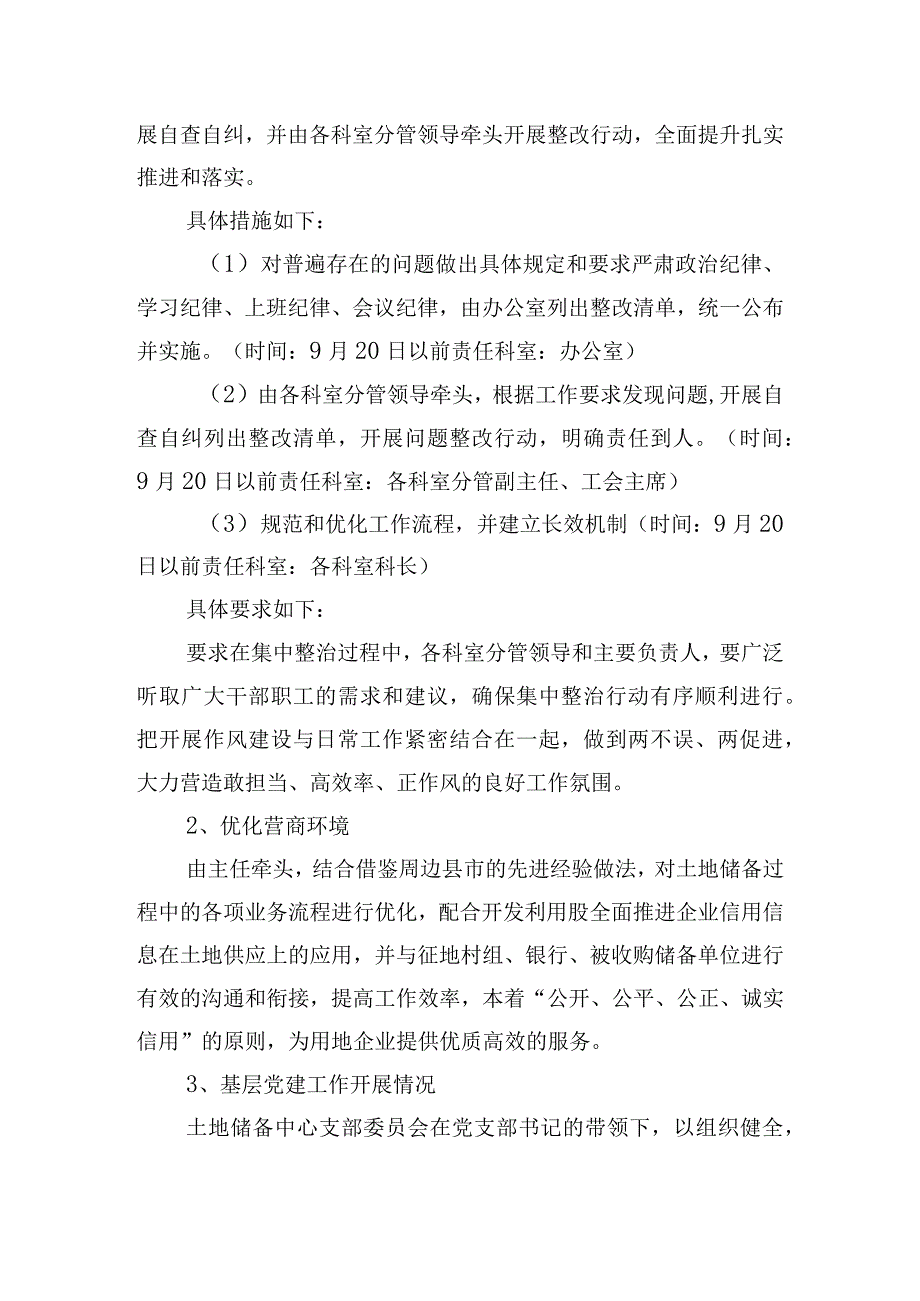 展自查自纠，并由各科室分管领导牵头开展整改行动，全面提升扎实推进和落实。

具体措施如下：

（1）对普遍存在的问题做出具体规定和要求严肃政治纪律、学习纪律、上班纪律、会议纪律，由办公室列出整改清单，统一公布并实施。（时间：9月20日以前责任科室：办公室）

（2）由各科室分管领导牵头，根据工作要求发现问题,开展自查自纠列出整改清单，开展问题整改行动，明确责任到人。（时间：9月20日以前责任科室：各科室分管副主任、工会主席）

（3）规范和优化工作流程，并建立长效机制（时间：9月20日以前责任科室：各科室科长）

具体要求如下：

要求在集中整治过程中，各科室分管领导和主要负责人，要广泛听取广大干部职工的需求和建议，确保集中整治行动有序顺利进行。把开展作风建设与日常工作紧密结合在一起，做到两不误、两促进，大力营造敢担当、高效率、正作风的良好工作氛围。

2、优化营商环境

由主任牵头，结合借鉴周边县市的先进经验做法，对土地储备过程中的各项业务流程进行优化，配合开发利用股全面推进企业信用信息在土地供应上的应用，并与征地村组、银行、被收购储备单位进行有效的沟通和衔接，提高工作效率，本着“公开、公平、公正、诚实信用”的原则，为用地企业提供优质高效的服务。

3、基层党建工作开展情况

土地储备中心支部委员会在党支部书记的带领下，以组织健全，